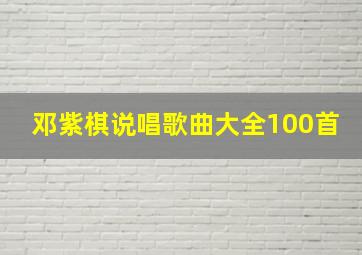 邓紫棋说唱歌曲大全100首